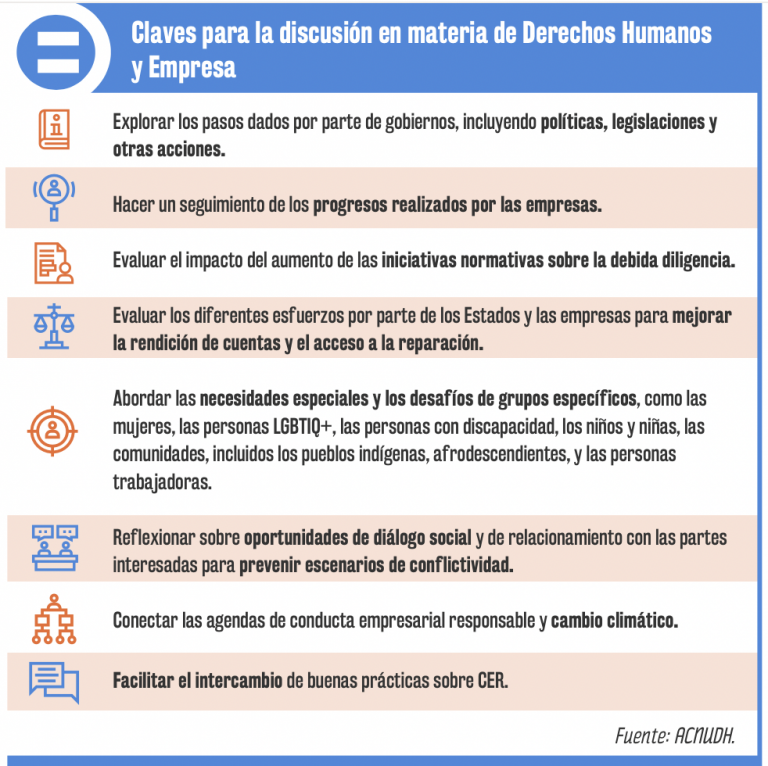 Claves para la discusión en materia de Derechos Humanos y Empresa

Explorar los pasos dados por parte de gobiernos, incluyendo políticas, legislaciones y otras acciones.

Hacer un seguimiento de los progresos realizados por las empresas.

Evaluar el impacto del aumento de las iniciativas normativas sobre la debida diligencia.

Evaluar los diferentes esfuerzos por parte de los Estados y las empresas para mejorar la rendición de cuentas y el acceso a la reparación.

Abordar las necesidades especiales y los desafíos de grupos específicos, como las mujeres, las personas LGBTIQ+, las personas con discapacidad, los niños y niñas, las comunidades, incluidos los pueblos indígenas, afrodescendientes, y las personas trabajadoras.

Reflexionar sobre oportunidades de diálogo social y de relacionamiento con las partes interesadas para prevenir escenarios de conflictividad.

Conectar las agendas de conducta empresarial responsable y cambio climático.

Facilitar el intercambio de buenas prácticas sobre CER.

Fuente: ACNUDH.